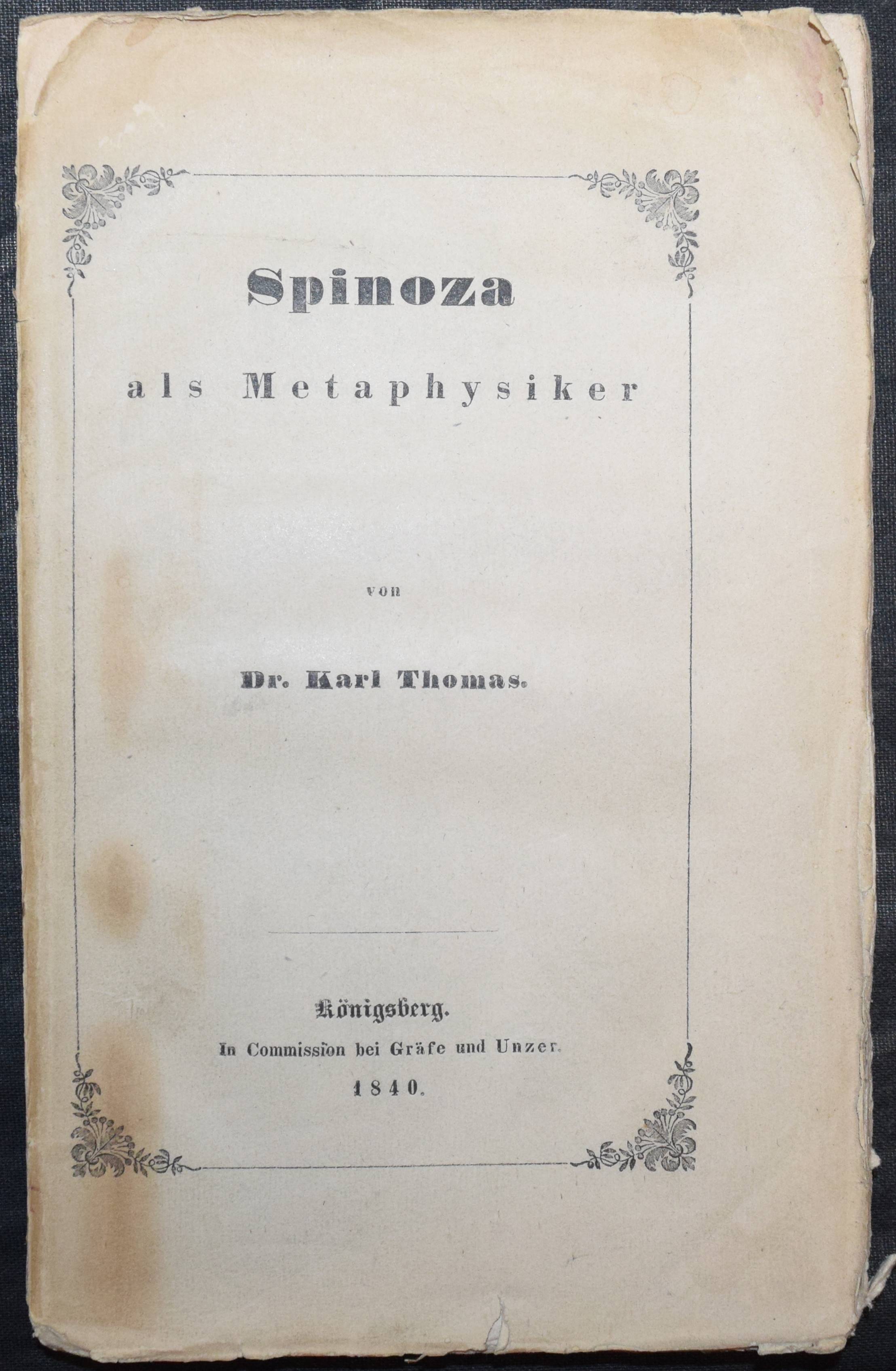 Spinoza

als Metaphysiker

von

Dr. Karl Thomas.

Königsberg.

In Commission bei Gräfe und Unzer.

1840.